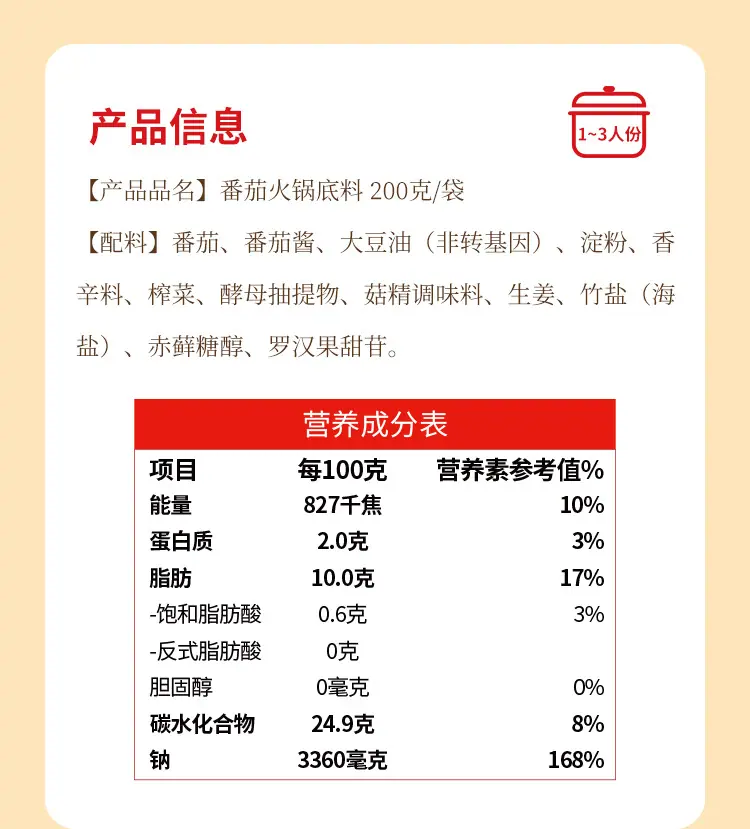 产品信息

1~3人份

【产品品名】番茄火锅底料 200克/袋

【配料】番茄、番茄酱、大豆油（非转基因）、淀粉、香辛料、榨菜、酵母抽提物、菇精调味料、生姜、竹盐（海盐）、赤藓糖醇、罗汉果甜苷。

营养成分表

| 项目 | 每100克 | 营养素参考值% |
|---|---|---|
| 能量 | 827千焦 | 10% |
| 蛋白质 | 2.0克 | 3% |
| 脂肪 | 10.0克 | 17% |
| -饱和脂肪酸 | 0.6克 | 3% |
| -反式脂肪酸 | 0克 | |
| 胆固醇 | 0毫克 | 0% |
| 碳水化合物 | 24.9克 | 8% |
| 钠 | 3360毫克 | 168% |